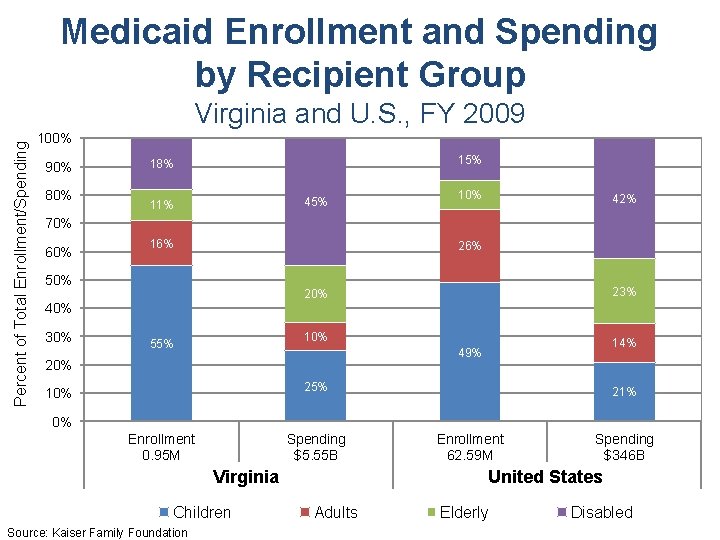 Medicaid Enrollment and Spending by Recipient Group

Virginia and U.S., FY 2009

Percent of Total Enrollment/Spending

100%
90%
80%
70%
60%
50%
40%
30%
20%
10%
0%

18%
11%
16%
55%

45%
20%
10%
25%

15%
10%
26%
49%

42%
23%
14%
21%

Enrollment 0.95M
Spending $5.55B
Enrollment 62.59M
Spending $346B

Virginia
United States

Children
Adults
Elderly
Disabled

Source: Kaiser Family Foundation